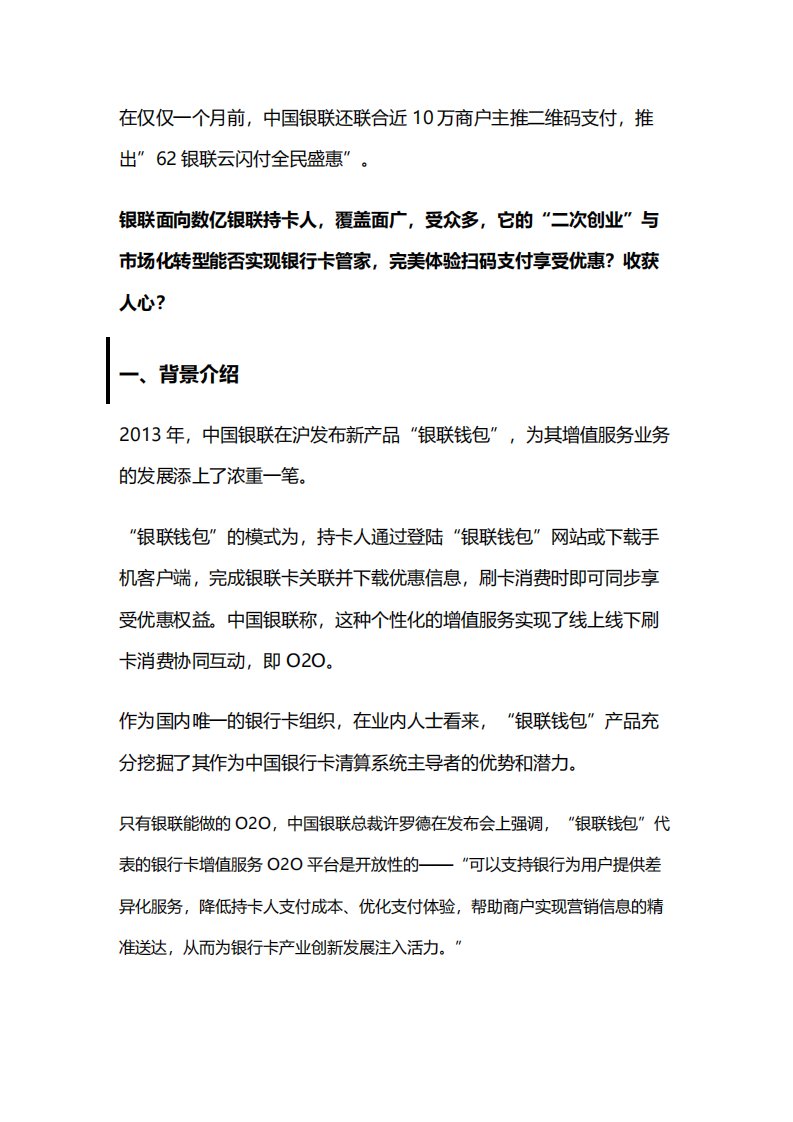 在仅仅一个月前，中国银联还联合近 10 万商户主推二维码支付，推出”62 银联云闪付全民盛惠”。

银联面向数亿银联持卡人，覆盖面广，受众多，它的“二次创业”与市场化转型能否实现银行卡管家，完美体验扫码支付享受优惠？收获人心？

一、背景介绍

2013 年，中国银联在沪发布新产品“银联钱包”，为其增值服务业务的发展添上了浓重一笔。

“银联钱包”的模式为，持卡人通过登陆“银联钱包”网站或下载手机客户端，完成银联卡关联并下载优惠信息，刷卡消费时即可同步享受优惠权益。中国银联称，这种个性化的增值服务实现了线上线下刷卡消费协同互动，即 O2O。

作为国内唯一的银行卡组织，在业内人士看来，“银联钱包”产品充分挖掘了其作为中国银行卡清算系统主导者的优势和潜力。

只有银联能做的 O2O，中国银联总裁许罗德在发布会上强调，“银联钱包”代表的银行卡增值服务 O2O 平台是开放性的——“可以支持银行为用户提供差异化服务，降低持卡人支付成本、优化支付体验，帮助商户实现营销信息的精准送达，从而为银行卡产业创新发展注入活力。”